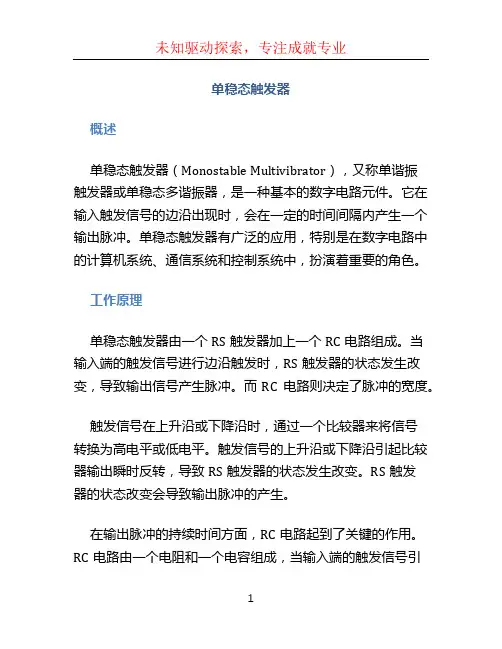 未知驱动探索，专注成就专业

单稳态触发器

概述

单稳态触发器（Monostable Multivibrator），又称单谐振触发器或单稳态多谐振器，是一种基本的数字电路元件。它在输入触发信号的边沿出现时，会在一定的时间间隔内产生一个输出脉冲。单稳态触发器有广泛的应用，特别是在数字电路中的计算机系统、通信系统和控制系统中，扮演着重要的角色。

工作原理

单稳态触发器由一个 RS 触发器加上一个 RC 电路组成。当输入端的触发信号进行边沿触发时，RS 触发器的状态发生改变，导致输出信号产生脉冲。而 RC 电路则决定了脉冲的宽度。

触发信号在上升沿或下降沿时，通过一个比较器来将信号转换为高电平或低电平。触发信号的上升沿或下降沿引起比较器输出瞬时反转，导致 RS 触发器的状态发生改变。RS 触发器的状态改变会导致输出脉冲的产生。

在输出脉冲的持续时间方面，RC 电路起到了关键的作用。RC 电路由一个电阻和一个电容组成，当输入端的触发信号引

1